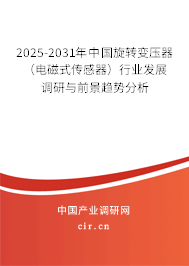 2025-2031年中国旋转变压器（电磁式传感器）行业发展调研与前景趋势分析

中国产业调研网

cir.cn